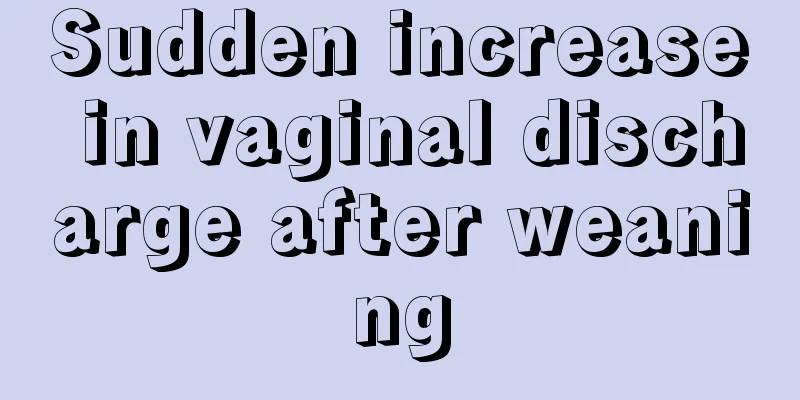 Sudden increase in vaginal discharge after weaning